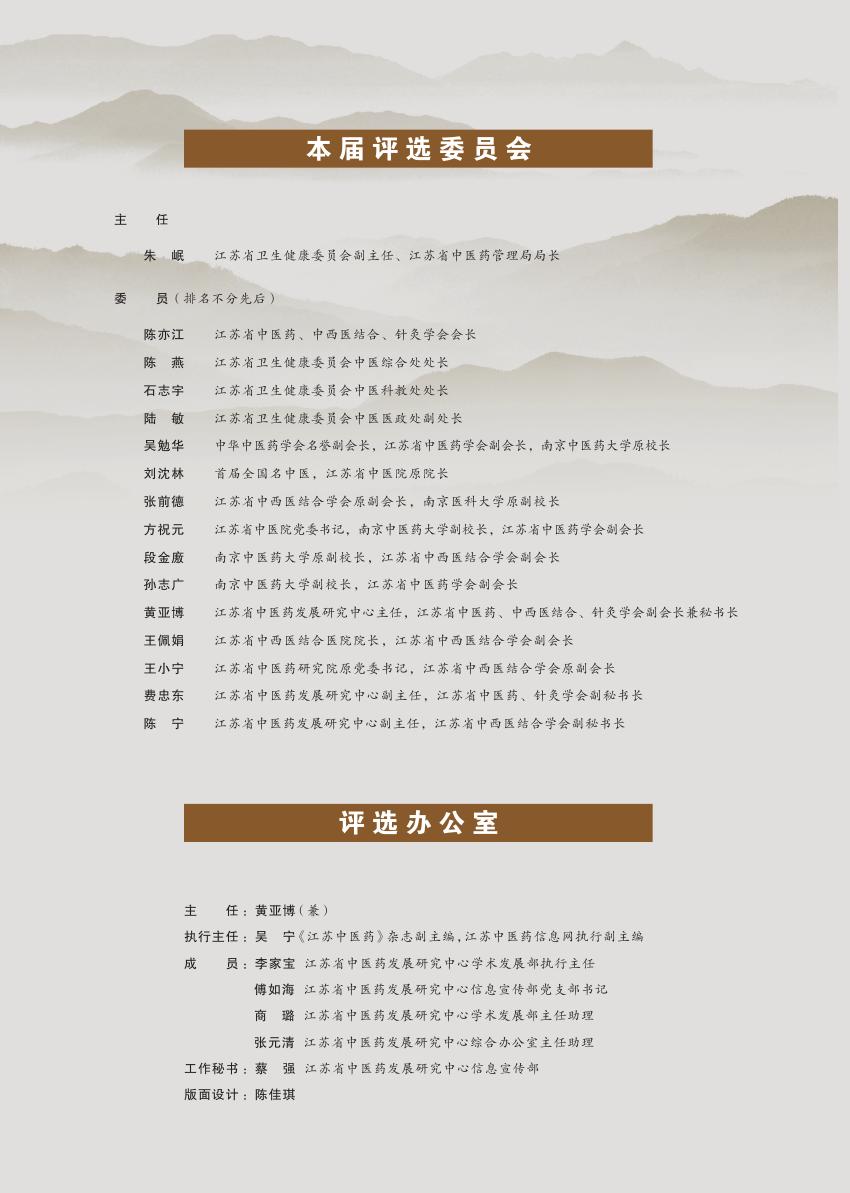 本届评选委员会

主　任

朱　岷　江苏省卫生健康委员会副主任、江苏省中医药管理局局长

委　员（排名不分先后）

陈亦江　江苏省中医药、中西医结合、针灸学会会长
陈　燕　江苏省卫生健康委员会中医综合处处长
石志宇　江苏省卫生健康委员会中医科教处处长
陆　敏　江苏省卫生健康委员会中医医政处副处长
吴勉华　中华中医药学会名誉副会长，江苏省中医药学会副会长，南京中医药大学原校长
刘沈林　首届全国名中医，江苏省中医院原院长
张前德　江苏省中西医结合学会原副会长，南京医科大学原副校长
方祝元　江苏省中医院党委书记，南京中医药大学副校长，江苏省中医药学会副会长
段金廒　南京中医药大学原副校长，江苏省中西医结合学会副会长
孙志广　南京中医药大学副校长，江苏省中医药学会副会长
黄亚博　江苏省中医药发展研究中心主任，江苏省中医药、中西医结合、针灸学会副会长兼秘书长
王佩娟　江苏省中西医结合医院院长，江苏省中西医结合学会副会长
王小宁　江苏省中医药研究院原党委书记，江苏省中西医结合学会原副会长
费忠东　江苏省中医药发展研究中心副主任，江苏省中医药、针灸学会副秘书长
陈　宁　江苏省中医药发展研究中心副主任，江苏省中西医结合学会副秘书长

评选办公室

主　任：黄亚博（兼）
执行主任：吴　宁《江苏中医药》杂志副主编，江苏中医药信息网执行副主编
成　员：李家宝　江苏省中医药发展研究中心学术发展部执行主任
傅如海　江苏省中医药发展研究中心信息宣传部党支部书记
商　璐　江苏省中医药发展研究中心学术发展部主任助理
张元清　江苏省中医药发展研究中心综合办公室主任助理
工作秘书：蔡　强　江苏省中医药发展研究中心信息宣传部
版面设计：陈佳琪